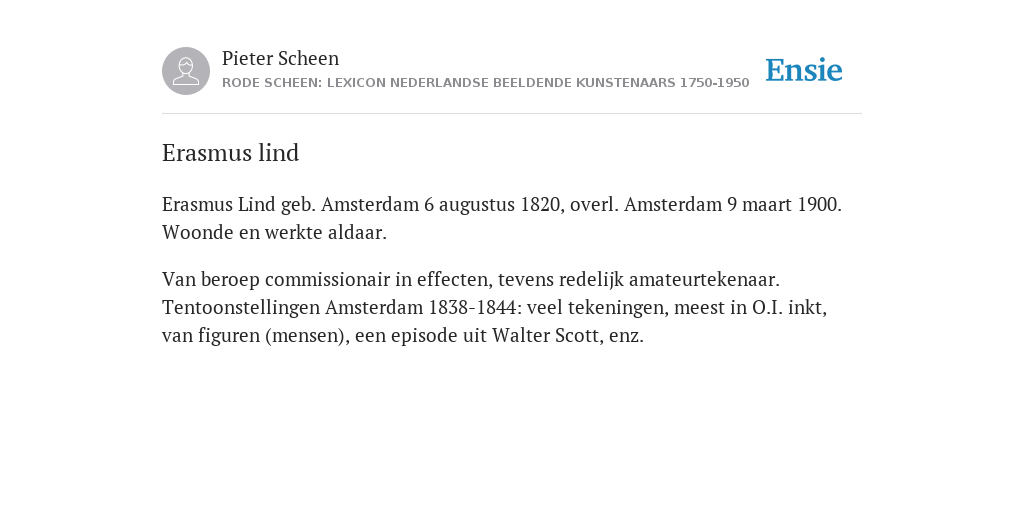 Pieter Scheen
RODE SCHEEN: LEXICON NEDERLANDSE BEELDENDE KUNSTENAARS 1750-1950

Ensie

Erasmus lind

Erasmus Lind geb. Amsterdam 6 augustus 1820, overl. Amsterdam 9 maart 1900. Woonde en werkte aldaar.

Van beroep commissionair in effecten, tevens redelijk amateurtekenaar. Tentoonstellingen Amsterdam 1838-1844: veel tekeningen, meest in O.I. inkt, van figuren (mensen), een episode uit Walter Scott, enz.